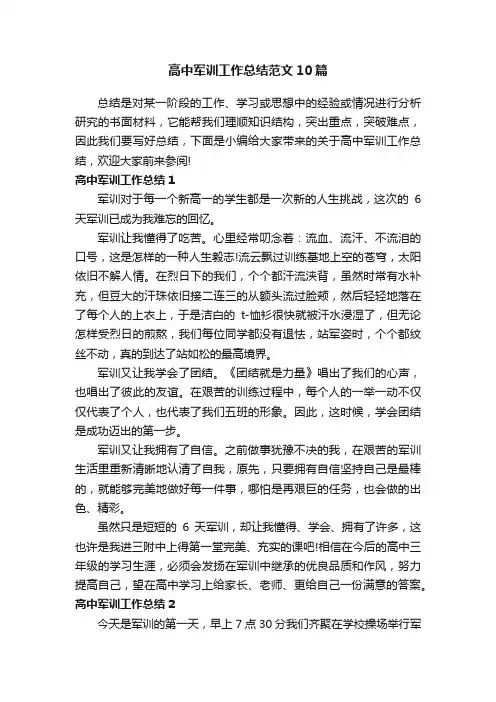 高中军训工作总结范文10篇

总结是对某一阶段的工作、学习或思想中的经验或情况进行分析研究的书面材料，它能帮我们理顺知识结构，突出重点，突破难点，因此我们要写好总结，下面是小编给大家带来的关于高中军训工作总结，欢迎大家前来参阅!

高中军训工作总结1

军训对于每一个新高一的学生都是一次新的人生挑战，这次的 6 天军训已成为我难忘的回忆。

军训让我懂得了吃苦。心里经常叨念着：流血、流汗、不流泪的口号，这是怎样的一种人生毅志!流云飘过训练基地上空的苍穹，太阳依旧不解人情。在烈日下的我们，个个都汗流浃背，虽然时常有水补充，但豆大的汗珠依旧接二连三的从额头流过脸颊，然后轻轻地落在了每个人的上衣上，于是洁白的 t-恤衫很快就被汗水浸湿了，但无论怎样受烈日的煎熬，我们每位同学都没有退怯，站军姿时，个个都纹丝不动，真的到达了站如松的最高境界。

军训又让我学会了团结。《团结就是力量》唱出了我们的心声，也唱出了彼此的友谊。在艰苦的训练过程中，每个人的一举一动不仅仅代表了个人，也代表了我们五班的形象。因此，这时候，学会团结是成功迈出的第一步。

军训又让我拥有了自信。之前做事犹豫不决的我，在艰苦的军训生活里重新清晰地认清了自我，原先，只要拥有自信坚持自己是最棒的，就能够完美地做好每一件事，哪怕是再艰巨的任务，也会做的出色、精彩。

虽然只是短短的 6 天军训，却让我懂得、学会、拥有了许多，这也许是我进三附中上得第一堂完美、充实的课吧!相信在今后的高中三年级的学习生涯，必须会发扬在军训中继承的优良品质和作风，努力提高自己，望在高中学习上给家长、老师、更给自己一份满意的答案。

高中军训工作总结2

今天是军训的第一天，早上7点30分我们齐聚在学校操场举行军